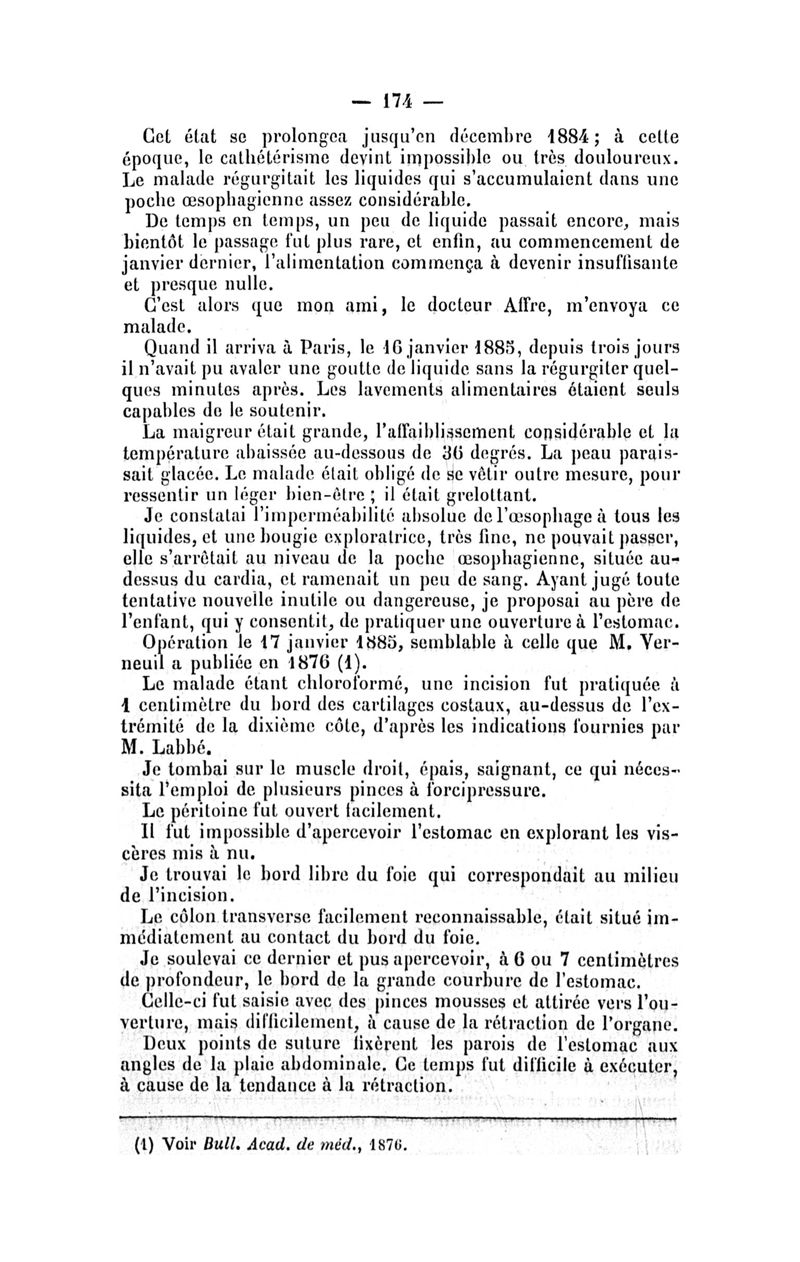 — 174 —

Cet état se prolongea jusqu'en décembre 1884 ; à cette époque, le cathétérisme devint impossible ou très douloureux. Le malade régurgitait les liquides qui s'accumulaient dans une poche œsophagienne assez considérable.

De temps en temps, un peu de liquide passait encore, mais bientôt le passage fut plus rare, et enfin, au commencement de janvier dernier, l'alimentation commença à devenir insuffisante et presque nulle.

C'est alors que mon ami, le docteur Affre, m'envoya ce malade.

Quand il arriva à Paris, le 16 janvier 1885, depuis trois jours il n'avait pu avaler une goutte de liquide sans la régurgiter quelques minutes après. Les lavements alimentaires étaient seuls capables de le soutenir.

La maigreur était grande, l'affaiblissement considérable et la température abaissée au-dessous de 36 degrés. La peau paraissait glacée. Le malade était obligé de se vêtir outre mesure, pour ressentir un léger bien-être ; il était grelottant.

Je constatai l'imperméabilité absolue de l'œsophage à tous les liquides, et une bougie exploratrice, très fine, ne pouvait passer, elle s'arrêtait au niveau de la poche œsophagienne, située au-dessus du cardia, et ramenait un peu de sang. Ayant jugé toute tentative nouvelle inutile ou dangereuse, je proposai au père de l'enfant, qui y consentit, de pratiquer une ouverture à l'estomac.

Opération le 17 janvier 1885, semblable à celle que M. Verneuil a publiée en 1876 (1).

Le malade étant chloroformé, une incision fut pratiquée à 1 centimètre du bord des cartilages costaux, au-dessus de l'extrémité de la dixième côte, d'après les indications fournies par M. Labbé.

Je tombai sur le muscle droit, épais, saignant, ce qui nécessita l'emploi de plusieurs pinces à forcipressure.

Le péritoine fut ouvert facilement.

Il fut impossible d'apercevoir l'estomac en explorant les viscères mis à nu.

Je trouvai le bord libre du foie qui correspondait au milieu de l'incision.

Le côlon transverse facilement reconnaissable, était situé immédiatement au contact du bord du foie.

Je soulevai ce dernier et pus apercevoir, à 6 ou 7 centimètres de profondeur, le bord de la grande courbure de l'estomac.

Celle-ci fut saisie avec des pinces mousses et attirée vers l'ouverture, mais difficilement, à cause de la rétraction de l'organe.

Deux points de suture fixèrent les parois de l'estomac aux angles de la plaie abdominale. Ce temps fut difficile à exécuter, à cause de la tendance à la rétraction.

(1) Voir Bull. Acad. de méd., 1876.